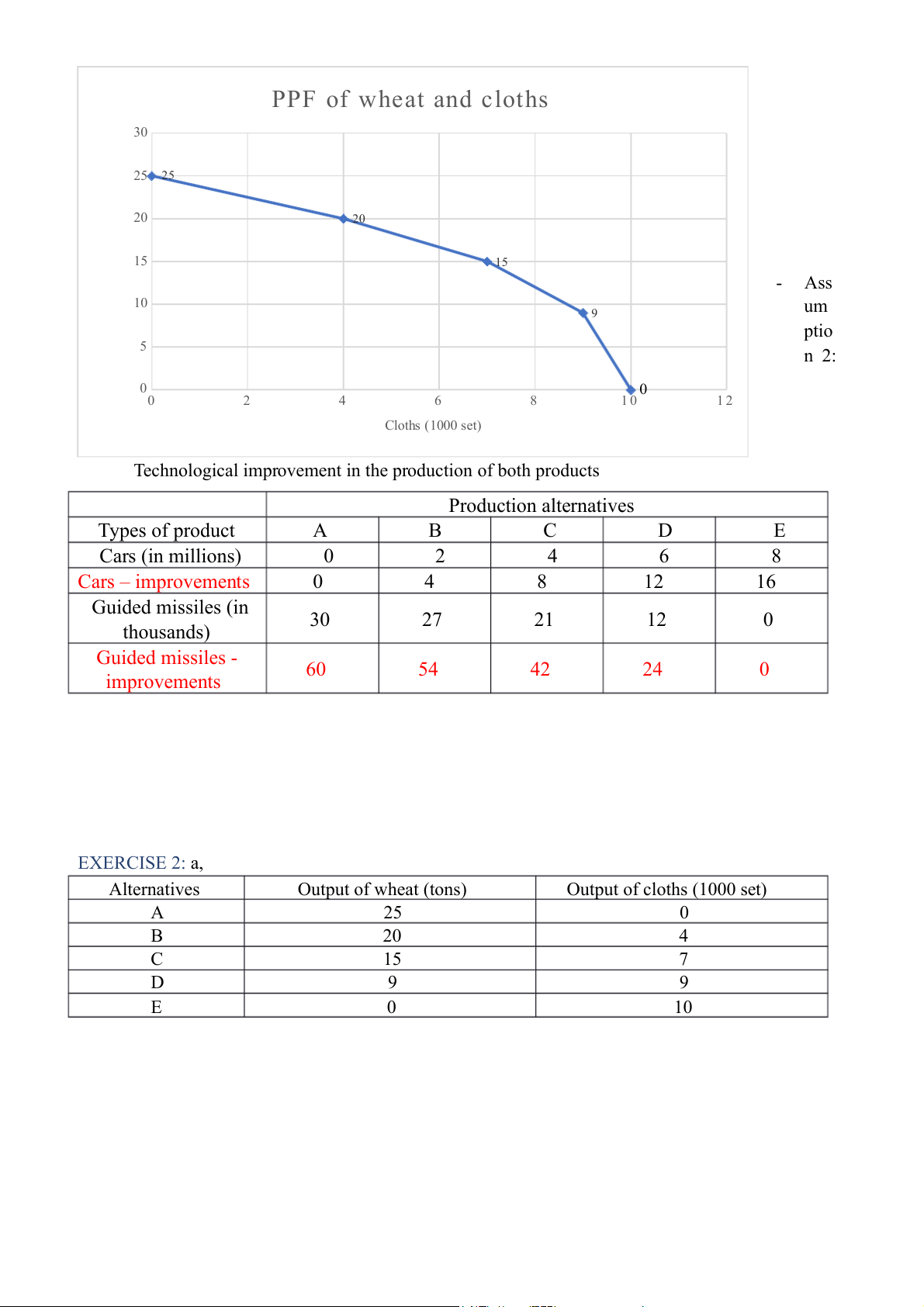 PPF of wheat and cloths

30
25
20
15
10
5
0

25
20
15
9
0

0 2 4 6 8 10 12

Cloths (1000 set)

- Assumption 2:

Technological improvement in the production of both products

| | Production alternatives | | | | |
|---|---|---|---|---|---|
| Types of product | A | B | C | D | E |
| Cars (in millions) | 0 | 2 | 4 | 6 | 8 |
| Cars – improvements | 0 | 4 | 8 | 12 | 16 |
| Guided missiles (in thousands) | 30 | 27 | 21 | 12 | 0 |
| Guided missiles - improvements | 60 | 54 | 42 | 24 | 0 |

EXERCISE 2: a,

| Alternatives | Output of wheat (tons) | Output of cloths (1000 set) |
|---|---|---|
| A | 25 | 0 |
| B | 20 | 4 |
| C | 15 | 7 |
| D | 9 | 9 |
| E | 0 | 10 |